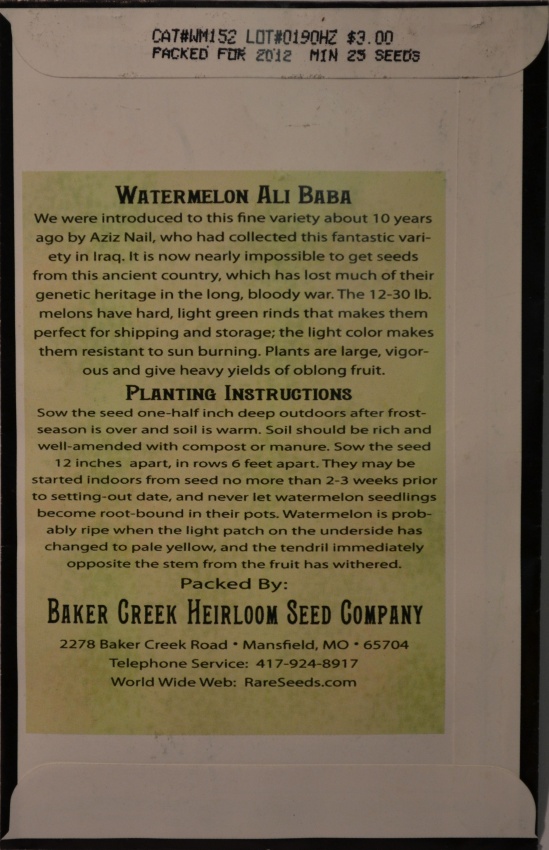 CAT#WM152 LOT#0190HZ $3.00
PACKED FOR 2012 MIN 25 SEEDS

WATERMELON ALI BABA

We were introduced to this fine variety about 10 years ago by Aziz Nail, who had collected this fantastic variety in Iraq. It is now nearly impossible to get seeds from this ancient country, which has lost much of their genetic heritage in the long, bloody war. The 12-30 lb. melons have hard, light green rinds that makes them perfect for shipping and storage; the light color makes them resistant to sun burning. Plants are large, vigorous and give heavy yields of oblong fruit.

PLANTING INSTRUCTIONS

Sow the seed one-half inch deep outdoors after frost-season is over and soil is warm. Soil should be rich and well-amended with compost or manure. Sow the seed 12 inches apart, in rows 6 feet apart. They may be started indoors from seed no more than 2-3 weeks prior to setting-out date, and never let watermelon seedlings become root-bound in their pots. Watermelon is probably ripe when the light patch on the underside has changed to pale yellow, and the tendril immediately opposite the stem from the fruit has withered.

Packed By:

BAKER CREEK HEIRLOOM SEED COMPANY

2278 Baker Creek Road • Mansfield, MO • 65704
Telephone Service: 417-924-8917
World Wide Web: RareSeeds.com